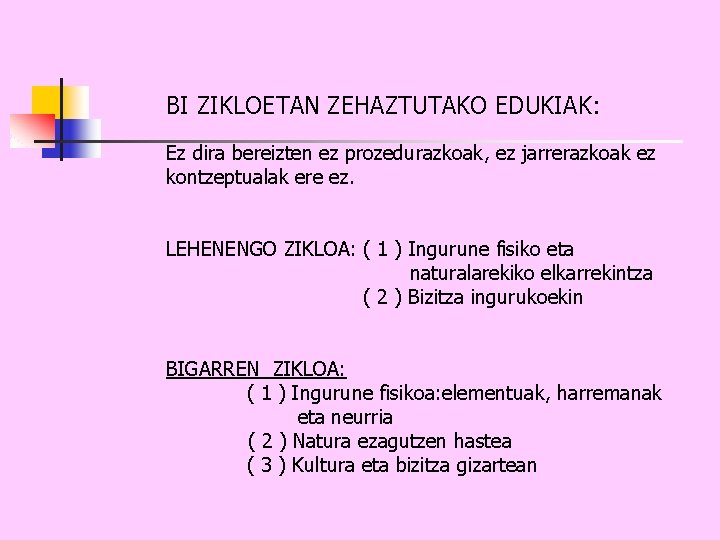 BI ZIKLOETAN ZEHAZTUTAKO EDUKIAK:

Ez dira bereizten ez prozedurazkoak, ez jarrerazkoak ez kontzeptualak ere ez.

LEHENENGO ZIKLOA: ( 1 ) Ingurune fisiko eta naturalarekiko elkarrekintza
( 2 ) Bizitza ingurukoekin

BIGARREN ZIKLOA:
( 1 ) Ingurune fisikoa:elementuak, harremanak eta neurria
( 2 ) Natura ezagutzen hastea
( 3 ) Kultura eta bizitza gizartean